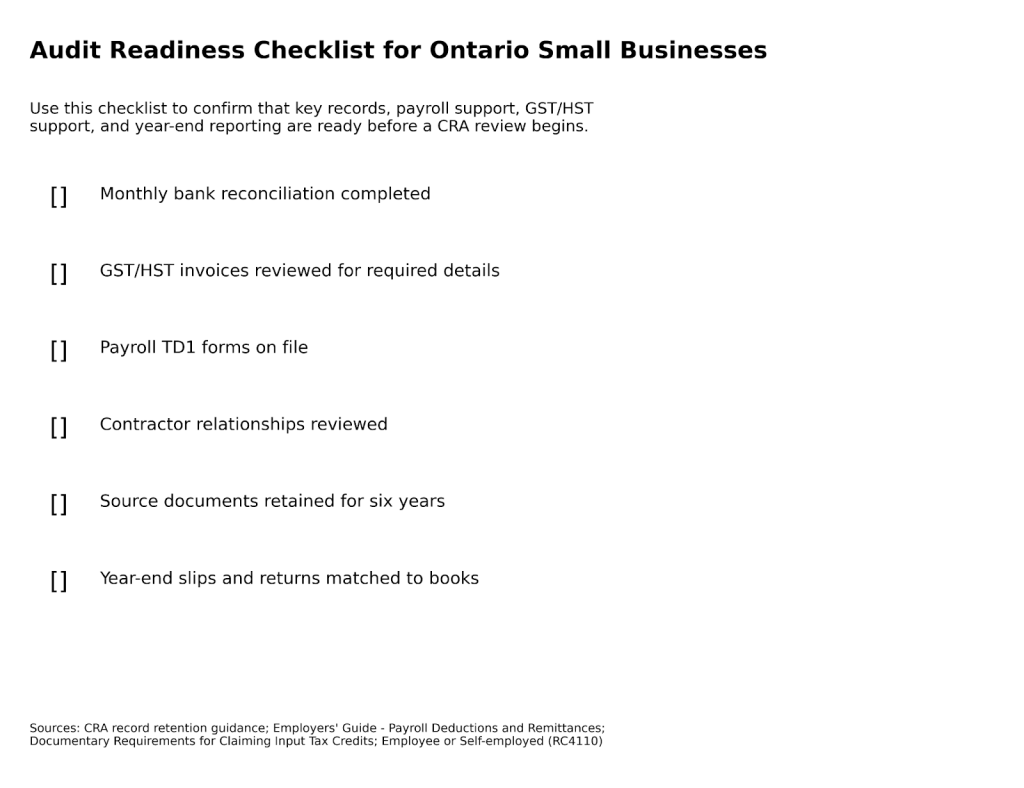 Audit Readiness Checklist for Ontario Small Businesses

Use this checklist to confirm that key records, payroll support, GST/HST support, and year-end reporting are ready before a CRA review begins.

[] Monthly bank reconciliation completed

[] GST/HST invoices reviewed for required details

[] Payroll TD1 forms on file

[] Contractor relationships reviewed

[] Source documents retained for six years

[] Year-end slips and returns matched to books

Sources: CRA record retention guidance; Employers' Guide - Payroll Deductions and Remittances; Documentary Requirements for Claiming Input Tax Credits; Employee or Self-employed (RC4110)